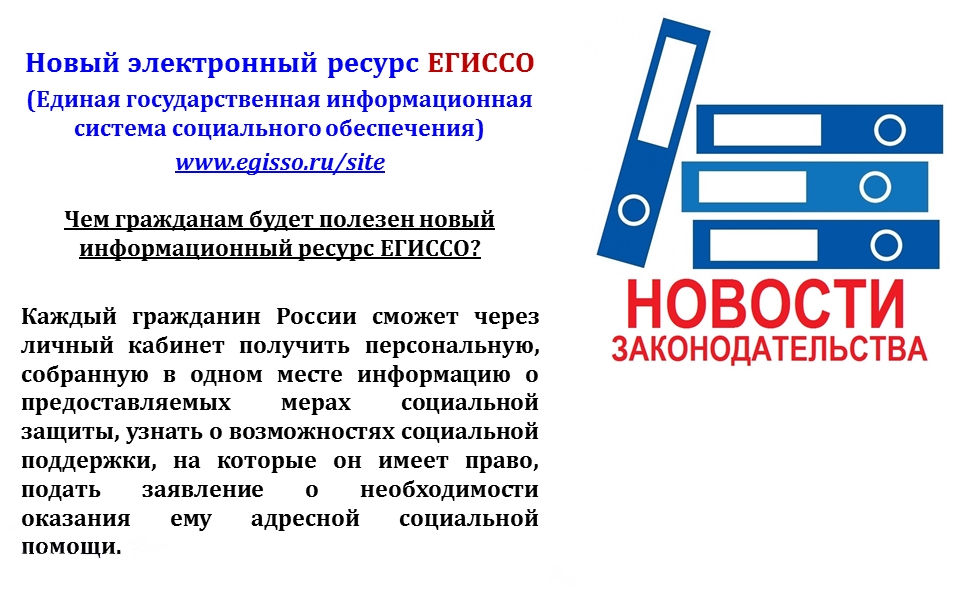 Новый электронный ресурс ЕГИССО
(Единая государственная информационная система социального обеспечения)
www.egisso.ru/site

Чем гражданам будет полезен новый информационный ресурс ЕГИССО?

Каждый гражданин России сможет через личный кабинет получить персональную, собранную в одном месте информацию о предоставляемых мерах социальной защиты, узнать о возможностях социальной поддержки, на которые он имеет право, подать заявление о необходимости оказания ему адресной социальной помощи.

НОВОСТИ
ЗАКОНОДАТЕЛЬСТВА